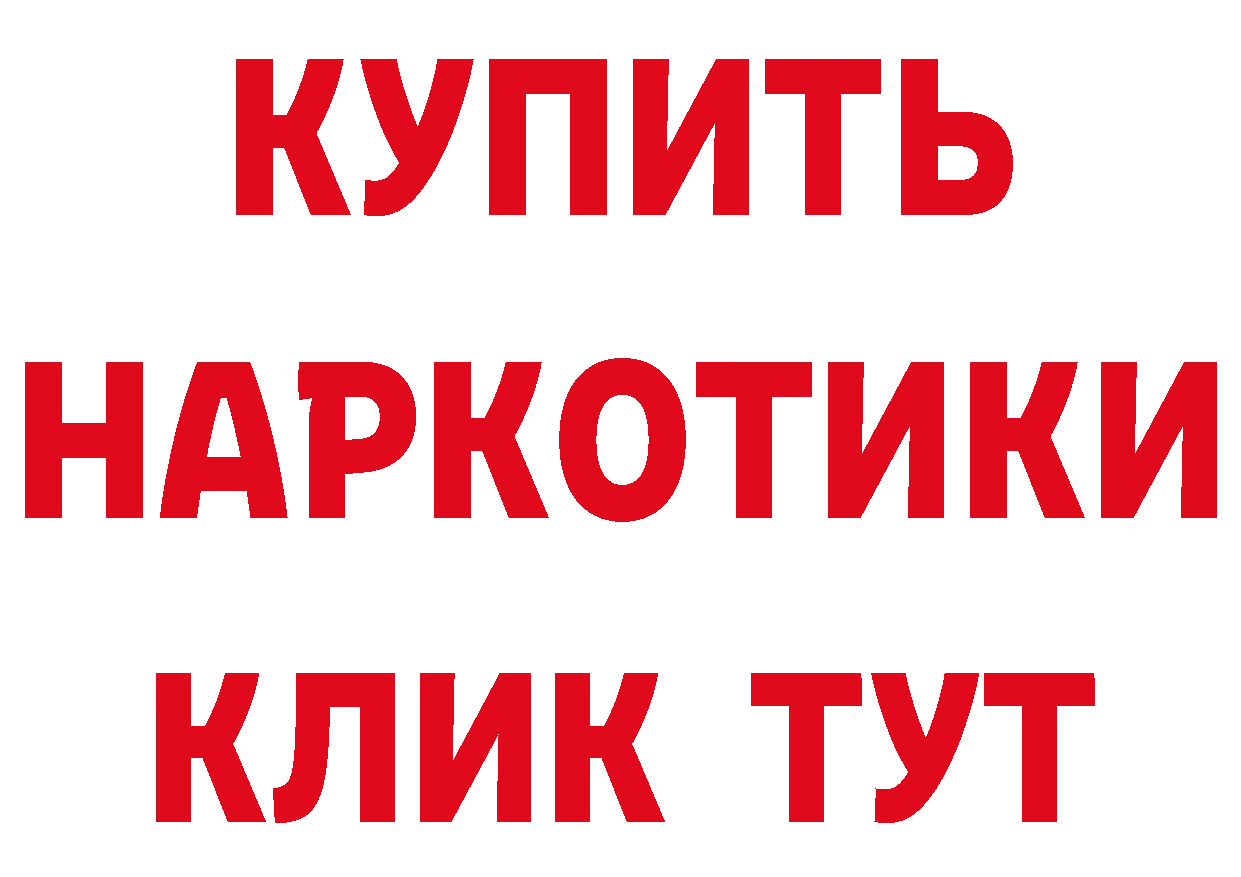 КУПИТЬ
НАРКОТИКИ
КЛИК ТУТ